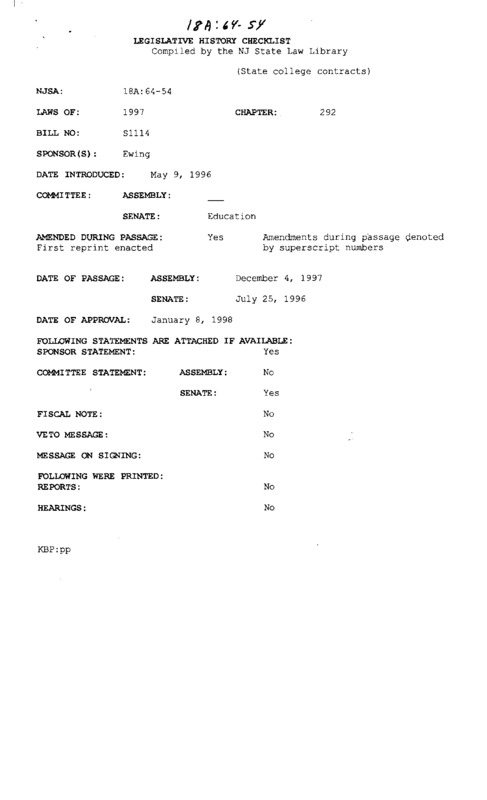 18A:64-54

LEGISLATIVE HISTORY CHECKLIST
Compiled by the NJ State Law Library

(State college contracts)

NJSA: 18A:64-54

LAWS OF: 1997 CHAPTER: 292

BILL NO: S1114

SPONSOR(S): Ewing

DATE INTRODUCED: May 9, 1996

COMMITTEE: ASSEMBLY: ___

SENATE: Education

AMENDED DURING PASSAGE: Yes Amendments during passage denoted by superscript numbers
First reprint enacted

DATE OF PASSAGE: ASSEMBLY: December 4, 1997

SENATE: July 25, 1996

DATE OF APPROVAL: January 8, 1998

FOLLOWING STATEMENTS ARE ATTACHED IF AVAILABLE:
SPONSOR STATEMENT: Yes

COMMITTEE STATEMENT: ASSEMBLY: No

SENATE: Yes

FISCAL NOTE: No

VETO MESSAGE: No

MESSAGE ON SIGNING: No

FOLLOWING WERE PRINTED:
REPORTS: No

HEARINGS: No

KBP:pp